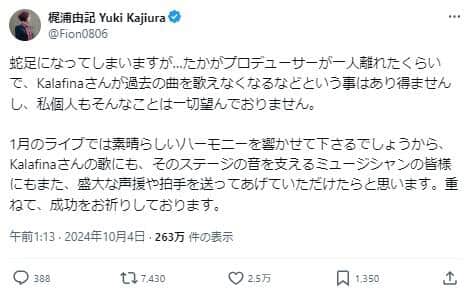 梶浦由記 Yuki Kajiura
@Fion0806

蛇足になってしまいますが…たかがプロデューサーが一人離れたくらいで、Kalafinaさんが過去の曲を歌えなくなるなどという事はあり得ませんし、私個人もそんなことは一切望んでおりません。

1月のライブでは素晴らしいハーモニーを響かせて下さるでしょうから、Kalafinaさんの歌にも、そのステージの音を支えるミュージシャンの皆様にもまた、盛大な声援や拍手を送ってあげていただけたらと思います。重ねて、成功をお祈りしております。

午前1:13 · 2024年10月4日 · 263万 件の表示

388
7,430
2.5万
1,350